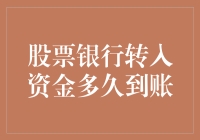 股票银行转入资金多久到账